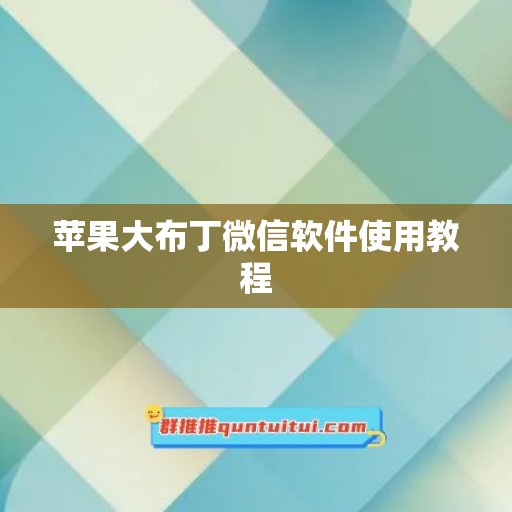 苹果大布丁微信软件使用教程

群推推quntuitui.com